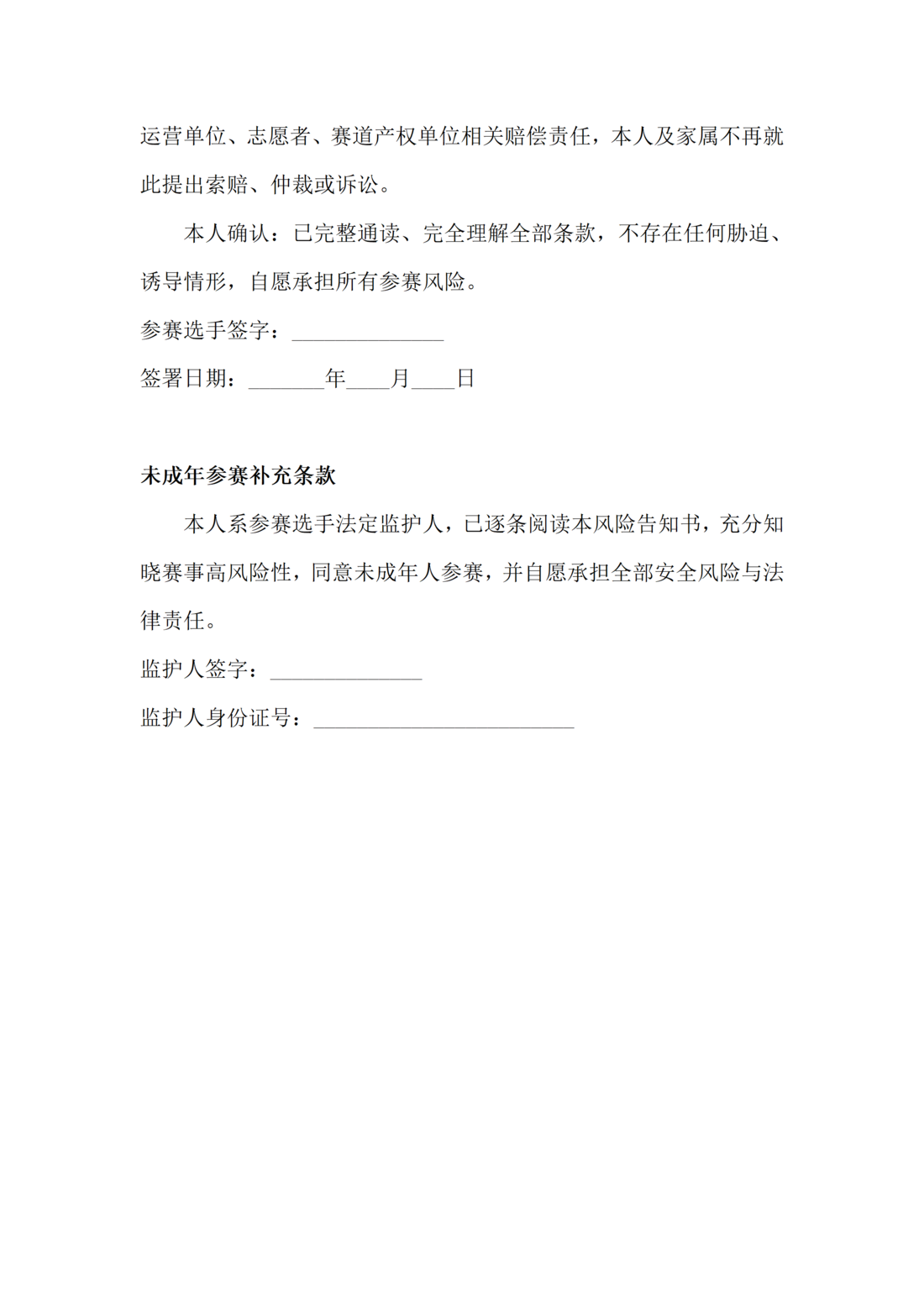 运营单位、志愿者、赛道产权单位相关赔偿责任，本人及家属不再就此提出索赔、仲裁或诉讼。

本人确认：已完整通读、完全理解全部条款，不存在任何胁迫、诱导情形，自愿承担所有参赛风险。

参赛选手签字：____

签署日期：____年____月____日

未成年参赛补充条款

本人系参赛选手法定监护人，已逐条阅读本风险告知书，充分知晓赛事高风险性，同意未成年人参赛，并自愿承担全部安全风险与法律责任。

监护人签字：____

监护人身份证号：____